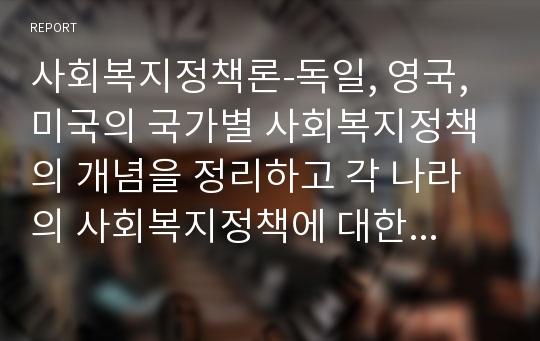 REPORT

사회복지정책론-독일, 영국, 미국의 국가별 사회복지정책의 개념을 정리하고 각 나라의 사회복지정책에 대한…